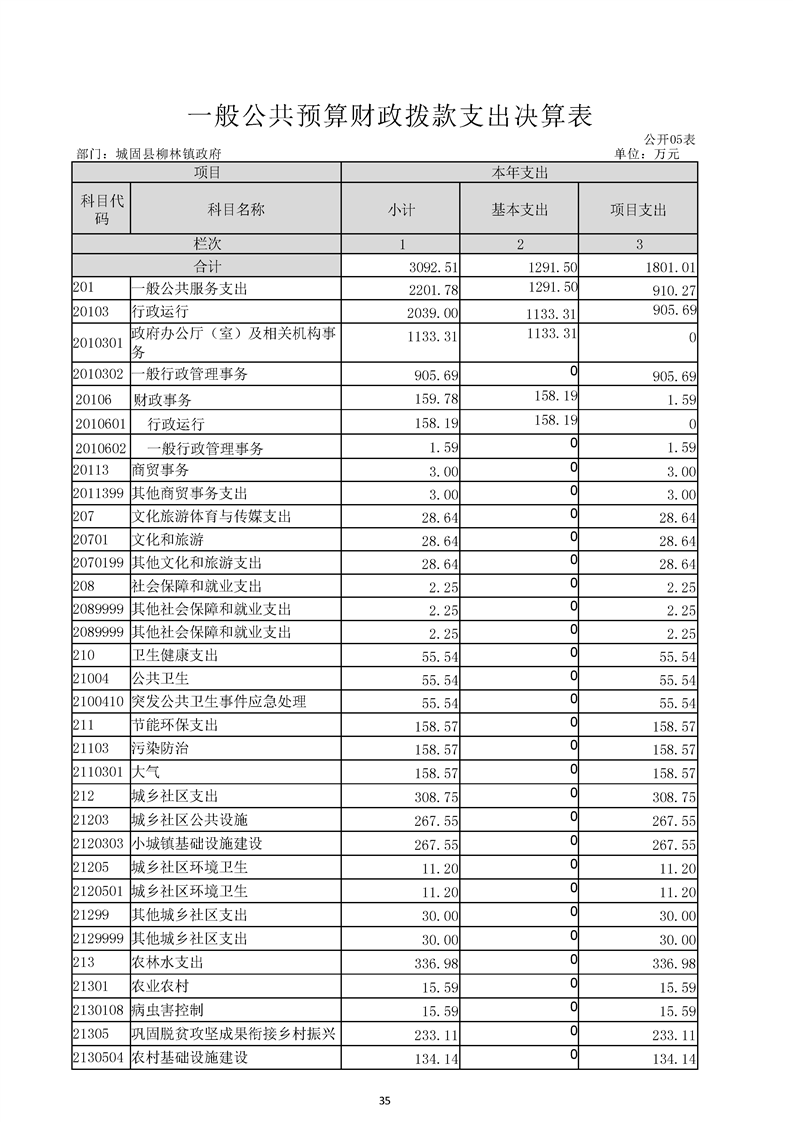 一般公共预算财政拨款支出决算表

公开05表

部门：城固县柳林镇政府

单位：万元

| 项目 | | 本年支出 | | |
|---|---|---|---|---|
| 科目代码 | 科目名称 | 小计 | 基本支出 | 项目支出 |
| 栏次 | | 1 | 2 | 3 |
| 合计 | | 3092.51 | 1291.50 | 1801.01 |
| 201 | 一般公共服务支出 | 2201.78 | 1291.50 | 910.27 |
| 20103 | 行政运行 | 2039.00 | 1133.31 | 905.69 |
| 2010301 | 政府办公厅（室）及相关机构事务 | 1133.31 | 1133.31 | 0 |
| 2010302 | 一般行政管理事务 | 905.69 | 0 | 905.69 |
| 20106 | 财政事务 | 159.78 | 158.19 | 1.59 |
| 2010601 | 行政运行 | 158.19 | 158.19 | 0 |
| 2010602 | 一般行政管理事务 | 1.59 | 0 | 1.59 |
| 20113 | 商贸事务 | 3.00 | 0 | 3.00 |
| 2011399 | 其他商贸事务支出 | 3.00 | 0 | 3.00 |
| 207 | 文化旅游体育与传媒支出 | 28.64 | 0 | 28.64 |
| 20701 | 文化和旅游 | 28.64 | 0 | 28.64 |
| 2070199 | 其他文化和旅游支出 | 28.64 | 0 | 28.64 |
| 208 | 社会保障和就业支出 | 2.25 | 0 | 2.25 |
| 2089999 | 其他社会保障和就业支出 | 2.25 | 0 | 2.25 |
| 2089999 | 其他社会保障和就业支出 | 2.25 | 0 | 2.25 |
| 210 | 卫生健康支出 | 55.54 | 0 | 55.54 |
| 21004 | 公共卫生 | 55.54 | 0 | 55.54 |
| 2100410 | 突发公共卫生事件应急处理 | 55.54 | 0 | 55.54 |
| 211 | 节能环保支出 | 158.57 | 0 | 158.57 |
| 21103 | 污染防治 | 158.57 | 0 | 158.57 |
| 2110301 | 大气 | 158.57 | 0 | 158.57 |
| 212 | 城乡社区支出 | 308.75 | 0 | 308.75 |
| 21203 | 城乡社区公共设施 | 267.55 | 0 | 267.55 |
| 2120303 | 小城镇基础设施建设 | 267.55 | 0 | 267.55 |
| 21205 | 城乡社区环境卫生 | 11.20 | 0 | 11.20 |
| 2120501 | 城乡社区环境卫生 | 11.20 | 0 | 11.20 |
| 21299 | 其他城乡社区支出 | 30.00 | 0 | 30.00 |
| 2129999 | 其他城乡社区支出 | 30.00 | 0 | 30.00 |
| 213 | 农林水支出 | 336.98 | 0 | 336.98 |
| 21301 | 农业农村 | 15.59 | 0 | 15.59 |
| 2130108 | 病虫害控制 | 15.59 | 0 | 15.59 |
| 21305 | 巩固脱贫攻坚成果衔接乡村振兴 | 233.11 | 0 | 233.11 |
| 2130504 | 农村基础设施建设 | 134.14 | 0 | 134.14 |

35